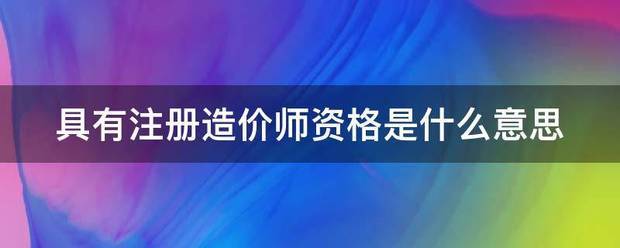 具有注册造价师资格是什么意思